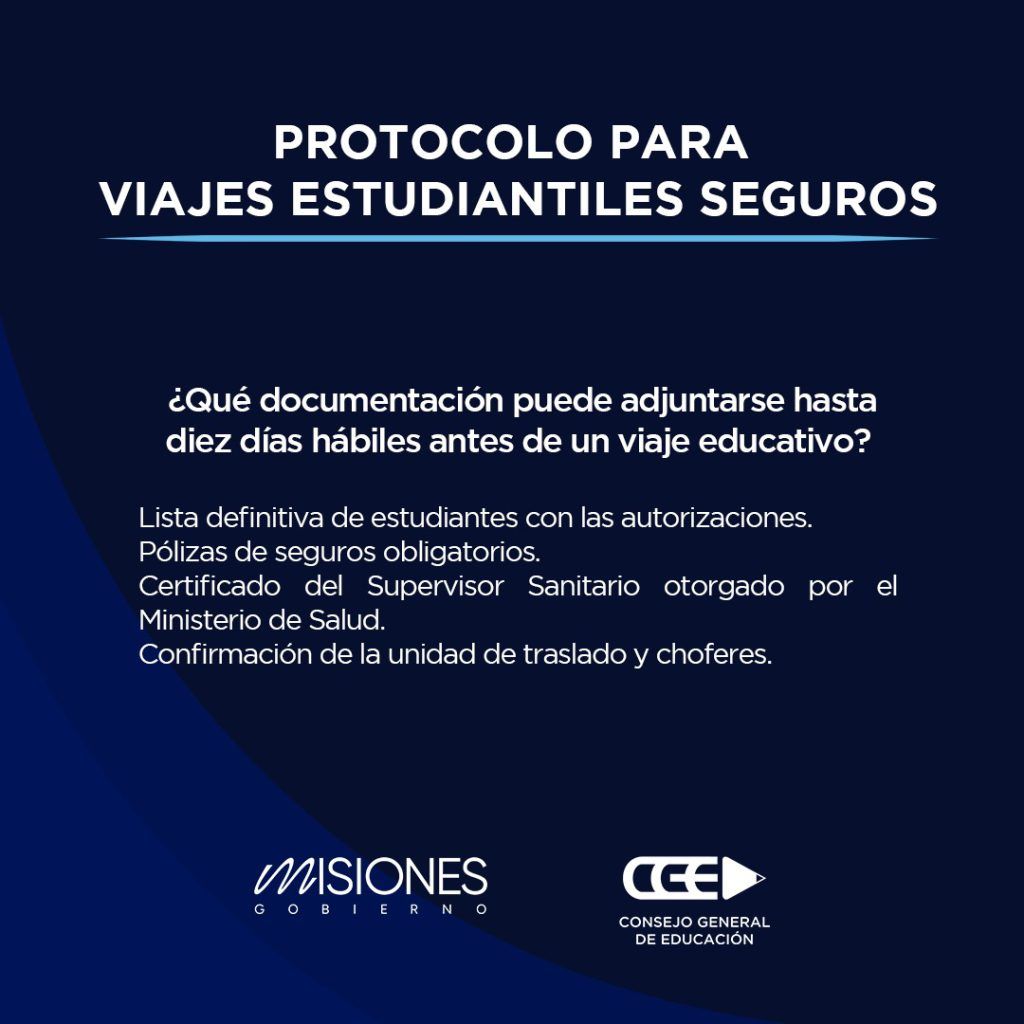 PROTOCOLO PARA
VIAJES ESTUDIANTILES SEGUROS

¿Qué documentación puede adjuntarse hasta diez días hábiles antes de un viaje educativo?

Lista definitiva de estudiantes con las autorizaciones.
Pólizas de seguros obligatorios.
Certificado del Supervisor Sanitario otorgado por el Ministerio de Salud.
Confirmación de la unidad de traslado y choferes.

MISIONES
GOBIERNO

CGE
CONSEJO GENERAL
DE EDUCACIÓN